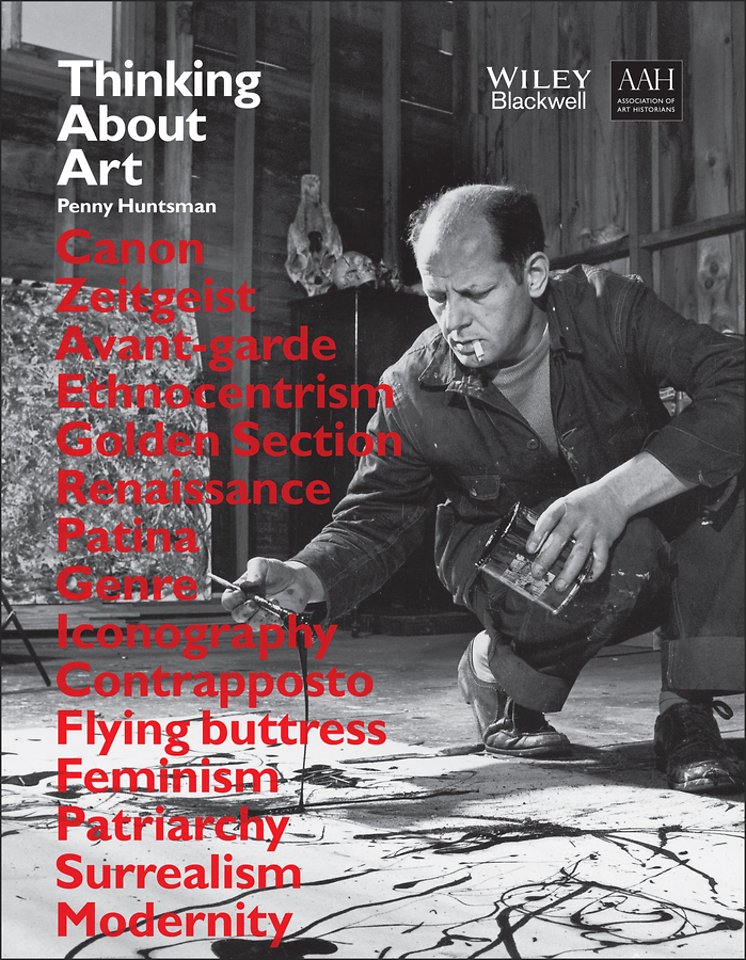 Thinking
About
Art

Penny Huntsman

WILEY
Blackwell

AAH
ASSOCIATION OF
ART HISTORIANS

Canon
Zeitgeist
Avant-garde
Ethnocentrism
Golden Section
Renaissance
Patina
Genre
Iconography
Contrapposto
Flying buttress
Feminism
Patriarchy
Surrealism
Modernity